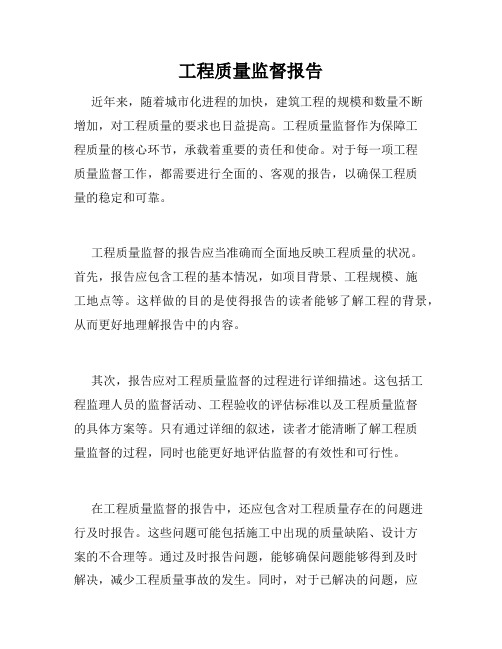 工程质量监督报告

近年来，随着城市化进程的加快，建筑工程的规模和数量不断增加，对工程质量的要求也日益提高。工程质量监督作为保障工程质量的核心环节，承载着重要的责任和使命。对于每一项工程质量监督工作，都需要进行全面的、客观的报告，以确保工程质量的稳定和可靠。

工程质量监督的报告应当准确而全面地反映工程质量的状况。首先，报告应包含工程的基本情况，如项目背景、工程规模、施工地点等。这样做的目的是使得报告的读者能够了解工程的背景，从而更好地理解报告中的内容。

其次，报告应对工程质量监督的过程进行详细描述。这包括工程监理人员的监督活动、工程验收的评估标准以及工程质量监督的具体方案等。只有通过详细的叙述，读者才能清晰了解工程质量监督的过程，同时也能更好地评估监督的有效性和可行性。

在工程质量监督的报告中，还应包含对工程质量存在的问题进行及时报告。这些问题可能包括施工中出现的质量缺陷、设计方案的不合理等。通过及时报告问题，能够确保问题能够得到及时解决，减少工程质量事故的发生。同时，对于已解决的问题，应